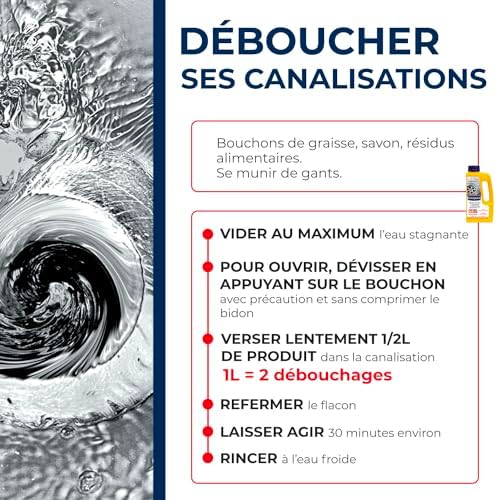 DÉBOUCHER
SES CANALISATIONS

Bouchons de graisse, savon, résidus alimentaires.
Se munir de gants.

VIDER AU MAXIMUM l'eau stagnante

POUR OUVRIR, DÉVISSER EN APPUYANT SUR LE BOUCHON avec précaution et sans comprimer le bidon

VERSER LENTEMENT 1/2L DE PRODUIT dans la canalisation
1L = 2 débouchages

REFERMER le flacon

LAISSER AGIR 30 minutes environ

RINCER à l'eau froide